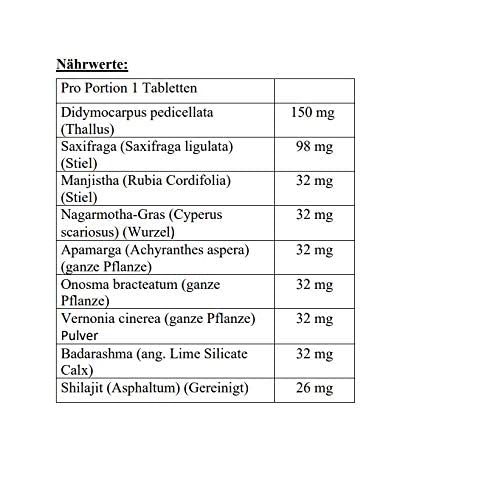 Nährwerte:

| Pro Portion 1 Tabletten | |
|---|---|
| Didymocarpus pedicellata (Thallus) | 150 mg |
| Saxifraga (Saxifraga ligulata) (Stiel) | 98 mg |
| Manjistha (Rubia Cordifolia) (Stiel) | 32 mg |
| Nagarmotha-Gras (Cyperus scariosus) (Wurzel) | 32 mg |
| Apamarga (Achyranthes aspera) (ganze Pflanze) | 32 mg |
| Onosma bracteatum (ganze Pflanze) | 32 mg |
| Vernonia cinerea (ganze Pflanze) Pulver | 32 mg |
| Badarashma (ang. Lime Silicate Calx) | 32 mg |
| Shilajit (Asphaltum) (Gereinigt) | 26 mg |